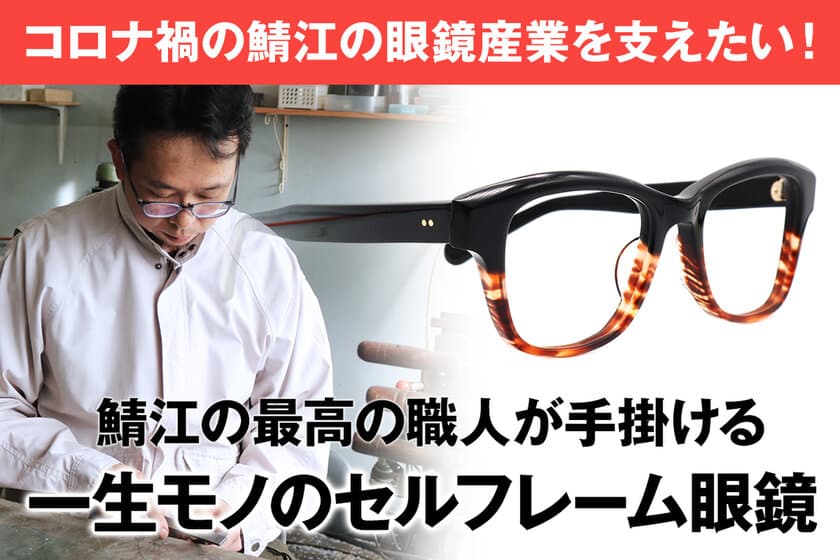 コロナ禍の鯖江の眼鏡産業を支えたい！

鯖江の最高の職人が手掛ける
一生モノのセルフレーム眼鏡